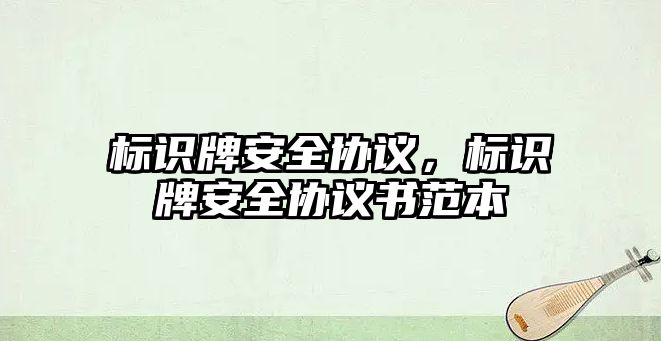 标识牌安全协议，标识牌安全协议书范本